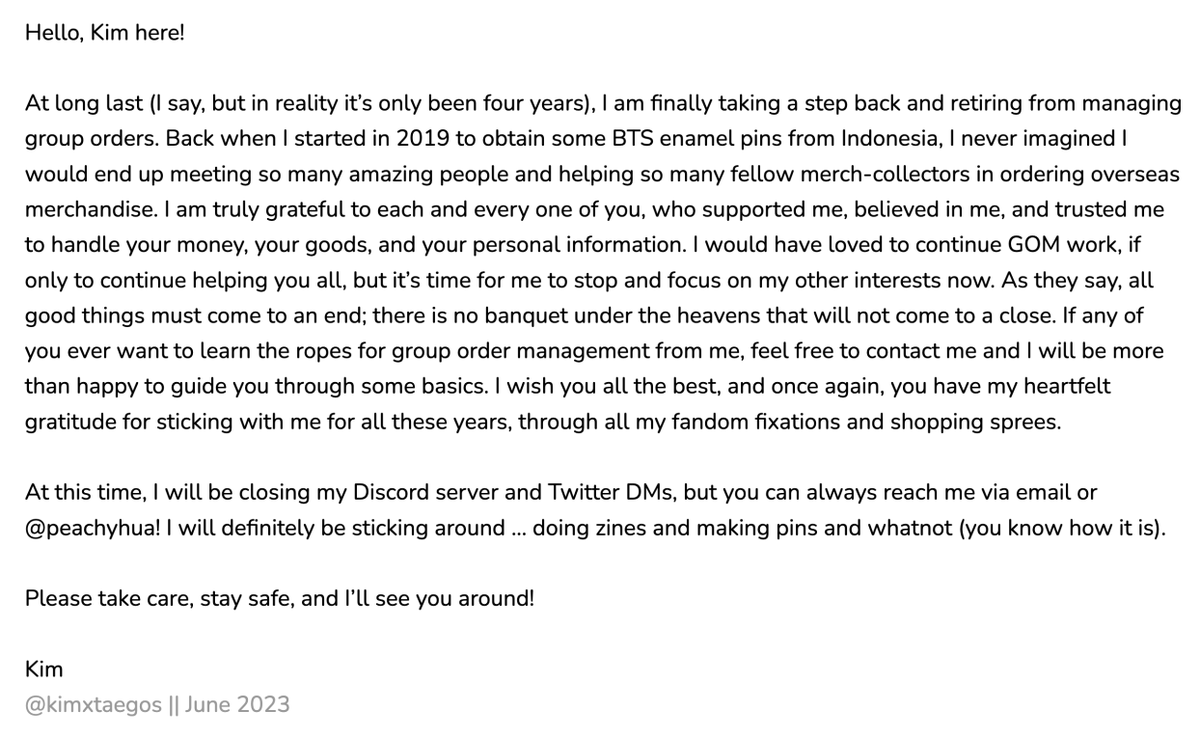 Hello, Kim here!

At long last (I say, but in reality it's only been four years), I am finally taking a step back and retiring from managing group orders. Back when I started in 2019 to obtain some BTS enamel pins from Indonesia, I never imagined I would end up meeting so many amazing people and helping so many fellow merch-collectors in ordering overseas merchandise. I am truly grateful to each and every one of you, who supported me, believed in me, and trusted me to handle your money, your goods, and your personal information. I would have loved to continue GOM work, if only to continue helping you all, but it's time for me to stop and focus on my other interests now. As they say, all good things must come to an end; there is no banquet under the heavens that will not come to a close. If any of you ever want to learn the ropes for group order management from me, feel free to contact me and I will be more than happy to guide you through some basics. I wish you all the best, and once again, you have my heartfelt gratitude for sticking with me for all these years, through all my fandom fixations and shopping sprees.

At this time, I will be closing my Discord server and Twitter DMs, but you can always reach me via email or @peachyhua! I will definitely be sticking around ... doing zines and making pins and whatnot (you know how it is).

Please take care, stay safe, and I'll see you around!

Kim
@kimxtaegos || June 2023